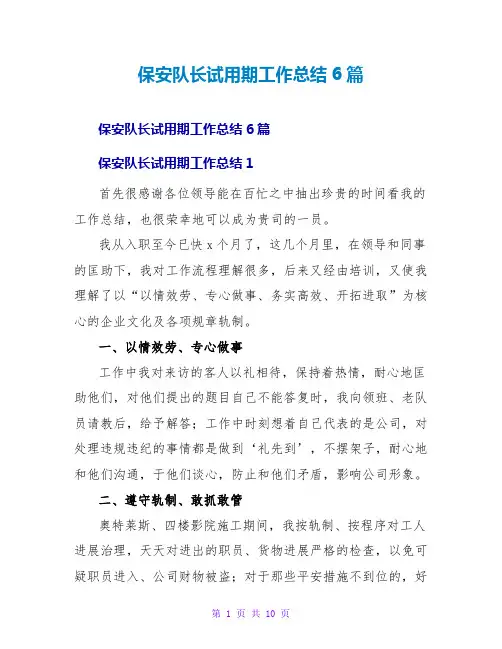 保安队长试用期工作总结 6 篇

保安队长试用期工作总结 6 篇

保安队长试用期工作总结 1

首先很感谢各位领导能在百忙之中抽出珍贵的时间看我的工作总结，也很荣幸地可以成为贵司的一员。

我从入职至今已快 x 个月了，这几个月里，在领导和同事的匡助下，我对工作流程理解很多，后来又经由培训，又使我理解了以“以情效劳、专心做事、务实高效、开拓进取”为核心的企业文化及各项规章轨制。

一、以情效劳、专心做事

工作中我对来访的客人以礼相待，保持着热情，耐心地匡助他们，对他们提出的题目自己不能答复时，我向领班、老队员请教后，给予解答；工作中时刻想着自己代表的是公司，对处理违规违纪的事情都是做到‘礼先到’，不摆架子，耐心地和他们沟通，于他们谈心，防止和他们矛盾，影响公司形象。

二、遵守轨制、敢抓敢管

奥特莱斯、四楼影院施工期间，我按轨制、按程序对工人进展治理，天天对进出的职员、货物进展严格的检查，以免可疑职员进入、公司财物被盗；对于那些平安措施不到位的，好

第 1 页 共 10 页